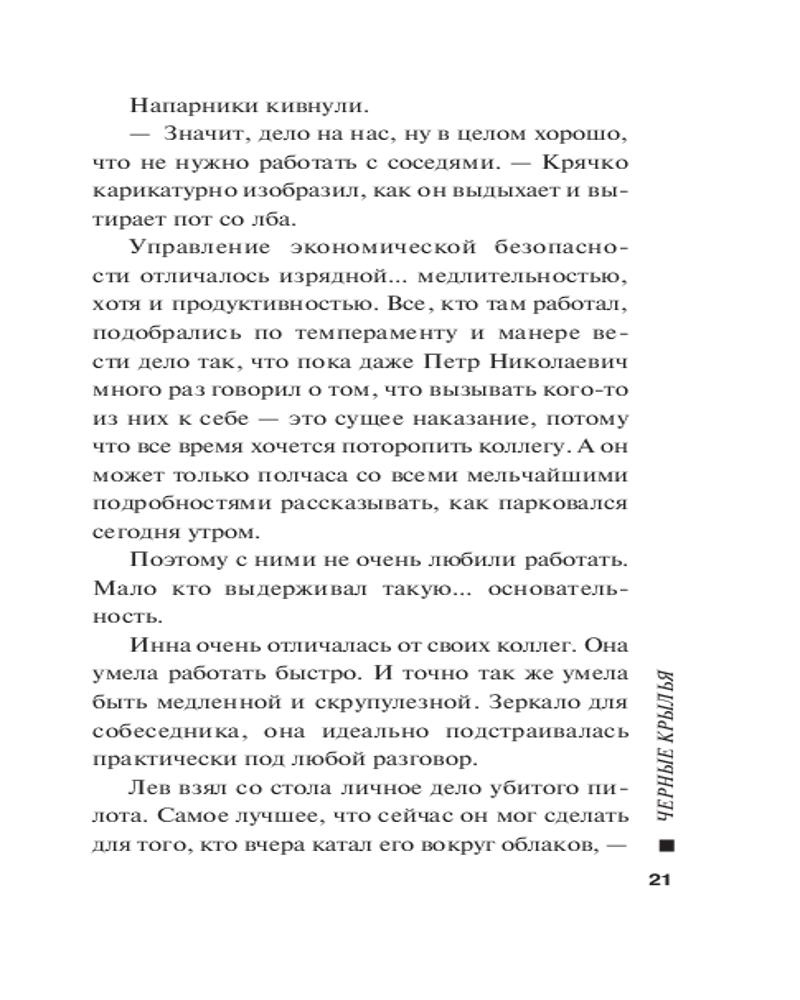 Напарники кивнули.

— Значит, дело на нас, ну в целом хорошо, что не нужно работать с соседями. — Крячко карикатурно изобразил, как он выдыхает и вытирает пот со лба.

Управление экономической безопасности отличалось изрядной... медлительностью, хотя и продуктивностью. Все, кто там работал, подобрались по темпераменту и манере вести дело так, что пока даже Петр Николаевич много раз говорил о том, что вызывать кого-то из них к себе — это сущее наказание, потому что все время хочется поторопить коллегу. А он может только полчаса со всеми мельчайшими подробностями рассказывать, как парковался сегодня утром.

Поэтому с ними не очень любили работать. Мало кто выдерживал такую... основательность.

Инна очень отличалась от своих коллег. Она умела работать быстро. И точно так же умела быть медленной и скрупулезной. Зеркало для собеседника, она идеально подстраивалась практически под любой разговор.

Лев взял со стола личное дело убитого пилота. Самое лучшее, что сейчас он мог сделать для того, кто вчера катал его вокруг облаков, —

ЧЕРНЫЕ КРЫЛЬЯ

21